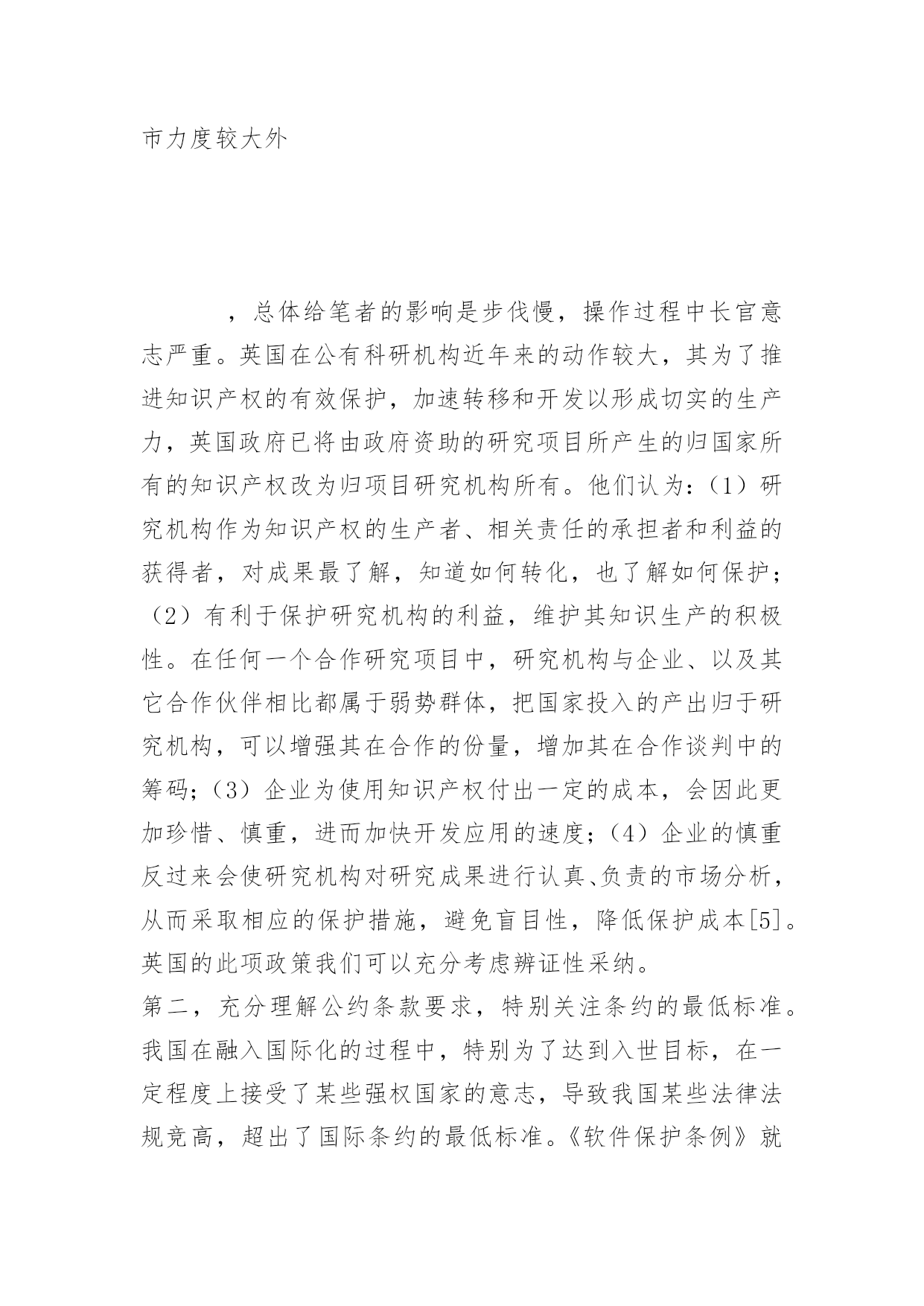 市力度较大外

，总体给笔者的影响是步伐慢，操作过程中长官意志严重。英国在公有科研机构近年来的动作较大，其为了推进知识产权的有效保护，加速转移和开发以形成切实的生产力，英国政府已将由政府资助的研究项目所产生的归国家所有的知识产权改为归项目研究机构所有。他们认为：（1）研究机构作为知识产权的生产者、相关责任的承担者和利益的获得者，对成果最了解，知道如何转化，也了解如何保护；（2）有利于保护研究机构的利益，维护其知识生产的积极性。在任何一个合作研究项目中，研究机构与企业、以及其它合作伙伴相比都属于弱势群体，把国家投入的产出归于研究机构，可以增强其在合作的份量，增加其在合作谈判中的筹码；（3）企业为使用知识产权付出一定的成本，会因此更加珍惜、慎重，进而加快开发应用的速度；（4）企业的慎重反过来会使研究机构对研究成果进行认真、负责的市场分析，从而采取相应的保护措施，避免盲目性，降低保护成本[5]。英国的此项政策我们可以充分考虑辨证性采纳。
第二，充分理解公约条款要求，特别关注条约的最低标准。我国在融入国际化的过程中，特别为了达到入世目标，在一定程度上接受了某些强权国家的意志，导致我国某些法律法规竞高，超出了国际条约的最低标准。《软件保护条例》就